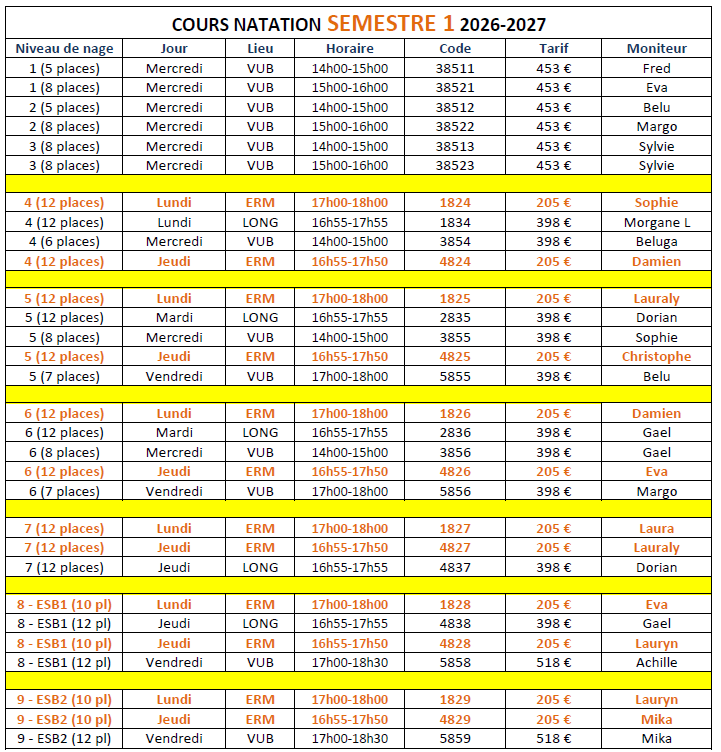 COURS NATATION SEMESTRE 1 2026-2027

| Niveau de nage | Jour | Lieu | Horaire | Code | Tarif | Moniteur |
|---|---|---|---|---|---|---|
| 1 (5 places) | Mercredi | VUB | 14h00-15h00 | 38511 | 453 € | Fred |
| 1 (8 places) | Mercredi | VUB | 15h00-16h00 | 38521 | 453 € | Eva |
| 2 (5 places) | Mercredi | VUB | 14h00-15h00 | 38512 | 453 € | Belu |
| 2 (8 places) | Mercredi | VUB | 15h00-16h00 | 38522 | 453 € | Margo |
| 3 (8 places) | Mercredi | VUB | 14h00-15h00 | 38513 | 453 € | Sylvie |
| 3 (8 places) | Mercredi | VUB | 15h00-16h00 | 38523 | 453 € | Sylvie |
| | | | | | | |
| 4 (12 places) | Lundi | ERM | 17h00-18h00 | 1824 | 205 € | Sophie |
| 4 (12 places) | Lundi | LONG | 16h55-17h55 | 1834 | 398 € | Morgane L |
| 4 (6 places) | Mercredi | VUB | 14h00-15h00 | 3854 | 398 € | Beluga |
| 4 (12 places) | Jeudi | ERM | 16h55-17h50 | 4824 | 205 € | Damien |
| | | | | | | |
| 5 (12 places) | Lundi | ERM | 17h00-18h00 | 1825 | 205 € | Lauraly |
| 5 (12 places) | Mardi | LONG | 16h55-17h55 | 2835 | 398 € | Dorian |
| 5 (8 places) | Mercredi | VUB | 14h00-15h00 | 3855 | 398 € | Sophie |
| 5 (12 places) | Jeudi | ERM | 16h55-17h50 | 4825 | 205 € | Christophe |
| 5 (7 places) | Vendredi | VUB | 17h00-18h00 | 5855 | 398 € | Belu |
| | | | | | | |
| 6 (12 places) | Lundi | ERM | 17h00-18h00 | 1826 | 205 € | Damien |
| 6 (12 places) | Mardi | LONG | 16h55-17h55 | 2836 | 398 € | Gael |
| 6 (8 places) | Mercredi | VUB | 14h00-15h00 | 3856 | 398 € | Gael |
| 6 (12 places) | Jeudi | ERM | 16h55-17h50 | 4826 | 205 € | Eva |
| 6 (7 places) | Vendredi | VUB | 17h00-18h00 | 5856 | 398 € | Margo |
| | | | | | | |
| 7 (12 places) | Lundi | ERM | 17h00-18h00 | 1827 | 205 € | Laura |
| 7 (12 places) | Jeudi | ERM | 16h55-17h50 | 4827 | 205 € | Lauraly |
| 7 (12 places) | Jeudi | LONG | 16h55-17h55 | 4837 | 398 € | Dorian |
| | | | | | | |
| 8 - ESB1 (10 pl) | Lundi | ERM | 17h00-18h00 | 1828 | 205 € | Eva |
| 8 - ESB1 (12 pl) | Jeudi | LONG | 16h55-17h55 | 4838 | 398 € | Gael |
| 8 - ESB1 (10 pl) | Jeudi | ERM | 16h55-17h50 | 4828 | 205 € | Lauryn |
| 8 - ESB1 (12 pl) | Vendredi | VUB | 17h00-18h30 | 5858 | 518 € | Achille |
| | | | | | | |
| 9 - ESB2 (10 pl) | Lundi | ERM | 17h00-18h00 | 1829 | 205 € | Lauryn |
| 9 - ESB2 (10 pl) | Jeudi | ERM | 16h55-17h50 | 4829 | 205 € | Mika |
| 9 - ESB2 (12 pl) | Vendredi | VUB | 17h00-18h30 | 5859 | 518 € | Mika |